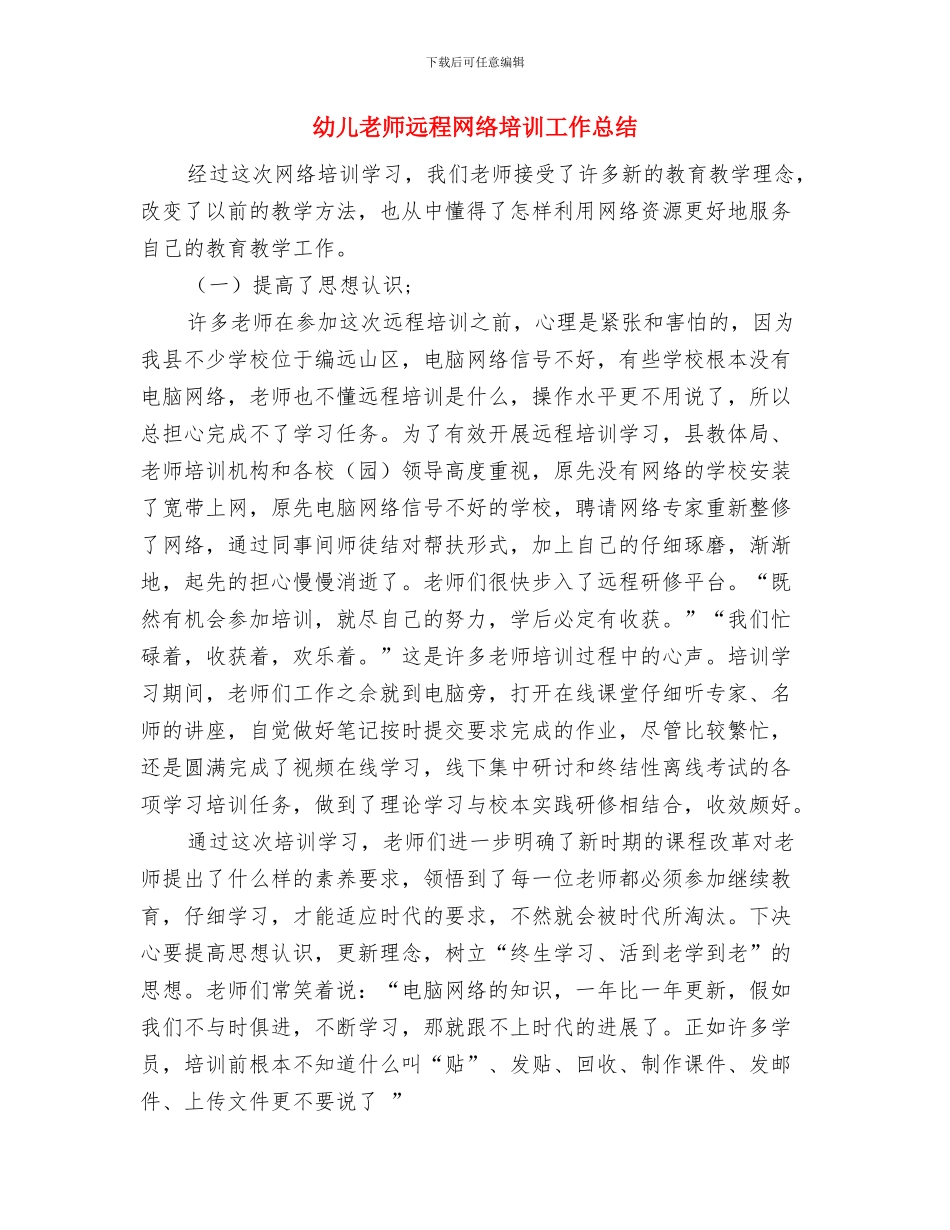 下载后可任意编辑

幼儿老师远程网络培训工作总结

经过这次网络培训学习，我们老师接受了许多新的教育教学理念，改变了以前的教学方法，也从中懂得了怎样利用网络资源更好地服务自己的教育教学工作。

（一）提高了思想认识；

许多老师在参加这次远程培训之前，心理是紧张和害怕的，因为我县不少学校位于编远山区，电脑网络信号不好，有些学校根本没有电脑网络，老师也不懂远程培训是什么，操作水平更不用说了，所以总担心完成不了学习任务。为了有效开展远程培训学习，县教体局、老师培训机构和各校（园）领导高度重视，原先没有网络的学校安装了宽带上网，原先电脑网络信号不好的学校，聘请网络专家重新整修了网络，通过同事间师徒结对帮扶形式，加上自己的仔细琢磨，渐渐地，起先的担心慢慢消逝了。老师们很快步入了远程研修平台。“既然有机会参加培训，就尽自己的努力，学后必定有收获。”“我们忙碌着，收获着，欢乐着。”这是许多老师培训过程中的心声。培训学习期间，老师们工作之余就到电脑旁，打开在线课堂仔细听专家、名师的讲座，自觉做好笔记按时提交要求完成的作业，尽管比较繁忙，还是圆满完成了视频在线学习，线下集中研讨和终结性离线考试的各项学习培训任务，做到了理论学习与校本实践研修相结合，收效颇好。

通过这次培训学习，老师们进一步明确了新时期的课程改革对老师提出了什么样的素养要求，领悟到了每一位老师都必须参加继续教育，仔细学习，才能适应时代的要求，不然就会被时代所淘汰。下决心要提高思想认识，更新理念，树立“终生学习、活到老学到老”的思想。老师们常笑着说：“电脑网络的知识，一年比一年更新，假如我们不与时俱进，不断学习，那就跟不上时代的进展了。正如许多学员，培训前根本不知道什么叫“贴”、发贴、回收、制作课件、发邮件、上传文件更不要说了 ”